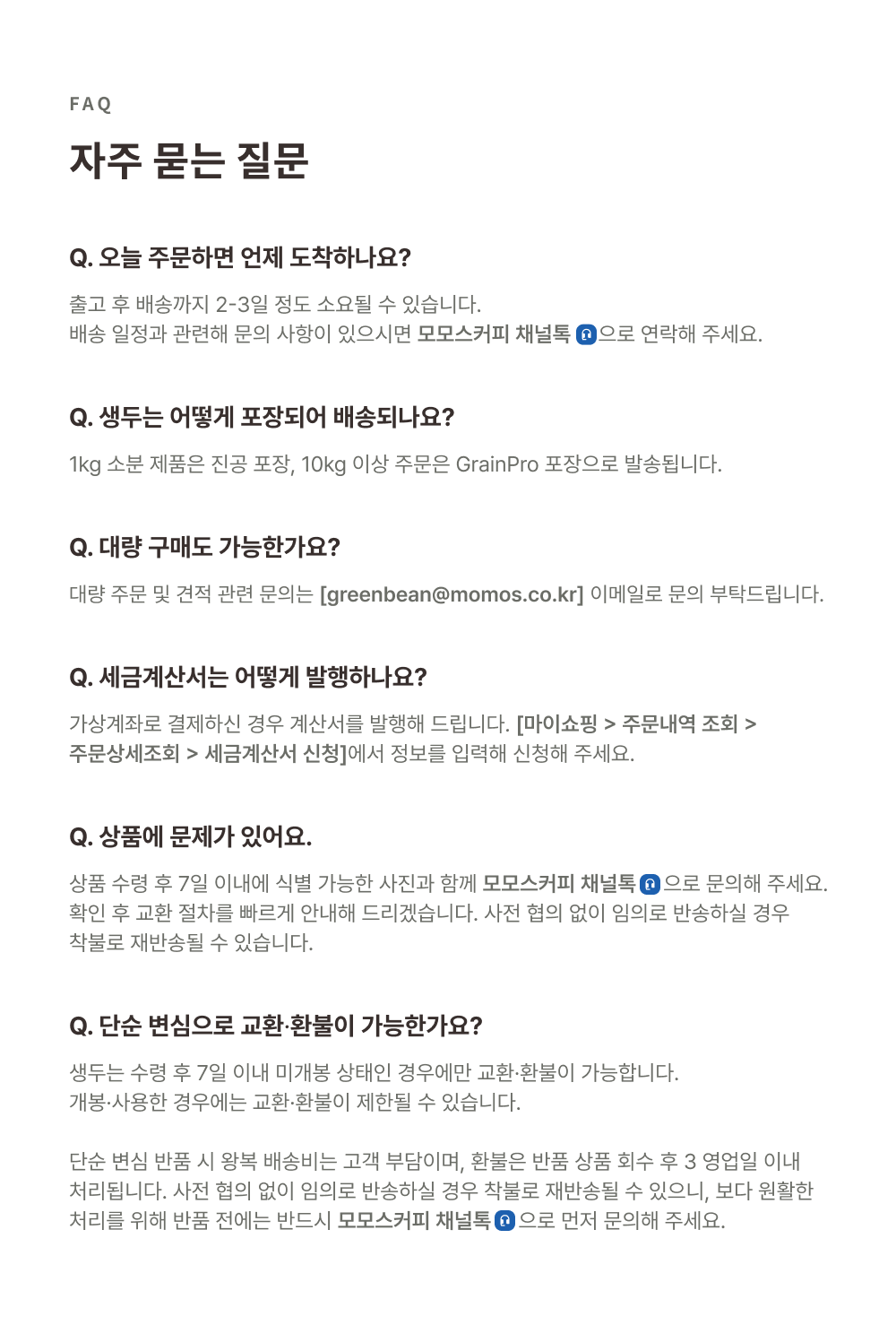 FAQ

자주 묻는 질문

Q. 오늘 주문하면 언제 도착하나요?

출고 후 배송까지 2-3일 정도 소요될 수 있습니다.
배송 일정과 관련해 문의 사항이 있으시면 모모스커피 채널톡 으로 연락해 주세요.

Q. 생두는 어떻게 포장되어 배송되나요?

1kg 소분 제품은 진공 포장, 10kg 이상 주문은 GrainPro 포장으로 발송됩니다.

Q. 대량 구매도 가능한가요?

대량 주문 및 견적 관련 문의는 [greenbean@momos.co.kr] 이메일로 문의 부탁드립니다.

Q. 세금계산서는 어떻게 발행하나요?

가상계좌로 결제하신 경우 계산서를 발행해 드립니다. [마이쇼핑 > 주문내역 조회 > 주문상세조회 > 세금계산서 신청]에서 정보를 입력해 신청해 주세요.

Q. 상품에 문제가 있어요.

상품 수령 후 7일 이내에 식별 가능한 사진과 함께 모모스커피 채널톡 으로 문의해 주세요.
확인 후 교환 절차를 빠르게 안내해 드리겠습니다. 사전 협의 없이 임의로 반송하실 경우 착불로 재반송될 수 있습니다.

Q. 단순 변심으로 교환·환불이 가능한가요?

생두는 수령 후 7일 이내 미개봉 상태인 경우에만 교환·환불이 가능합니다.
개봉·사용한 경우에는 교환·환불이 제한될 수 있습니다.

단순 변심 반품 시 왕복 배송비는 고객 부담이며, 환불은 반품 상품 회수 후 3 영업일 이내 처리됩니다. 사전 협의 없이 임의로 반송하실 경우 착불로 재반송될 수 있으니, 보다 원활한 처리를 위해 반품 전에는 반드시 모모스커피 채널톡 으로 먼저 문의해 주세요.